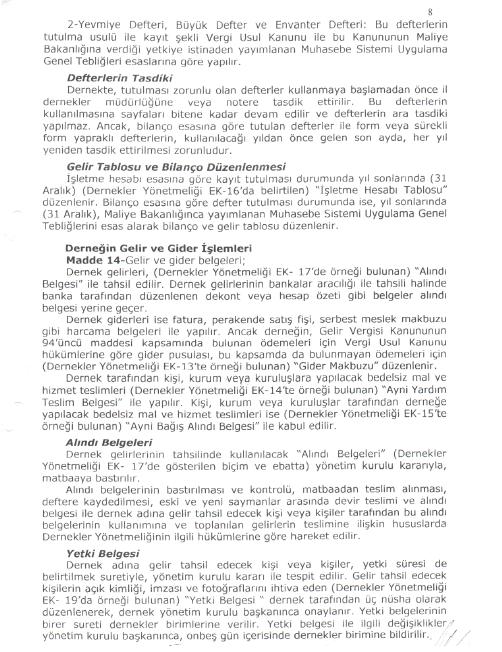 8

2-Yevmiye Defteri, Büyük Defter ve Envanter Defteri: Bu defterlerin tutulma usulü ile kayıt şekli Vergi Usul Kanunu ile bu Kanununun Maliye Bakanlığına verdiği yetkiye istinaden yayımlanan Muhasebe Sistemi Uygulama Genel Tebliğleri esaslarına göre yapılır.

Defterlerin Tasdiki

Dernekte, tutulması zorunlu olan defterler kullanmaya başlamadan önce il dernekler müdürlüğüne veya notere tasdik ettirilir. Bu defterlerin kullanılmasına sayfaları bitene kadar devam edilir ve defterlerin ara tasdiki yapılmaz. Ancak, bilanço esasına göre tutulan defterler ile form veya sürekli form yapraklı defterlerin, kullanılacağı yıldan önce gelen son ayda, her yıl yeniden tasdik ettirilmesi zorunludur.

Gelir Tablosu ve Bilanço Düzenlenmesi

İşletme hesabı esasına göre kayıt tutulması durumunda yıl sonlarında (31 Aralık) (Dernekler Yönetmeliği EK-16'da belirtilen) "İşletme Hesabı Tablosu" düzenlenir. Bilanço esasına göre defter tutulması durumunda ise, yıl sonlarında (31 Aralık), Maliye Bakanlığınca yayımlanan Muhasebe Sistemi Uygulama Genel Tebliğlerini esas alarak bilanço ve gelir tablosu düzenlenir.

Derneğin Gelir ve Gider İşlemleri

Madde 14-Gelir ve gider belgeleri;

Dernek gelirleri, (Dernekler Yönetmeliği EK- 17'de örneği bulunan) "Alındı Belgesi" ile tahsil edilir. Dernek gelirlerinin bankalar aracılığı ile tahsili halinde banka tarafından düzenlenen dekont veya hesap özeti gibi belgeler alındı belgesi yerine geçer.

Dernek giderleri ise fatura, perakende satış fişi, serbest meslek makbuzu gibi harcama belgeleri ile yapılır. Ancak derneğin, Gelir Vergisi Kanununun 94'üncü maddesi kapsamında bulunan ödemeleri için Vergi Usul Kanunu hükümlerine göre gider pusulası, bu kapsamda da bulunmayan ödemeleri için (Dernekler Yönetmeliği EK-13'te örneği bulunan) "Gider Makbuzu" düzenlenir.

Dernek tarafından kişi, kurum veya kuruluşlara yapılacak bedelsiz mal ve hizmet teslimleri (Dernekler Yönetmeliği EK-14'te örneği bulunan) "Ayni Yardım Teslim Belgesi" ile yapılır. Kişi, kurum veya kuruluşlar tarafından derneğe yapılacak bedelsiz mal ve hizmet teslimleri ise (Dernekler Yönetmeliği EK-15'te örneği bulunan) "Ayni Bağış Alındı Belgesi" ile kabul edilir.

Alındı Belgeleri

Dernek gelirlerinin tahsilinde kullanılacak "Alındı Belgeleri" (Dernekler Yönetmeliği EK- 17'de gösterilen biçim ve ebatta) yönetim kurulu kararıyla, matbaaya bastırılır.

Alındı belgelerinin bastırılması ve kontrolü, matbaadan teslim alınması, deftere kaydedilmesi, eski ve yeni saymanlar arasında devir teslimi ve alındı belgesi ile dernek adına gelir tahsil edecek kişi veya kişiler tarafından bu alındı belgelerinin kullanımına ve toplanılan gelirlerin teslimine ilişkin hususlarda Dernekler Yönetmeliğinin ilgili hükümlerine göre hareket edilir.

Yetki Belgesi

Dernek adına gelir tahsil edecek kişi veya kişiler, yetki süresi de belirtilmek suretiyle, yönetim kurulu kararı ile tespit edilir. Gelir tahsil edecek kişilerin açık kimliği, imzası ve fotoğraflarını ihtiva eden (Dernekler Yönetmeliği EK- 19'da örneği bulunan) "Yetki Belgesi " dernek tarafından üç nüsha olarak düzenlenerek, dernek yönetim kurulu başkanınca onaylanır. Yetki belgelerinin birer sureti dernekler birimlerine verilir. Yetki belgesi ile ilgili değişiklikler yönetim kurulu başkanınca, onbeş gün içerisinde dernekler birimine bildirilir.